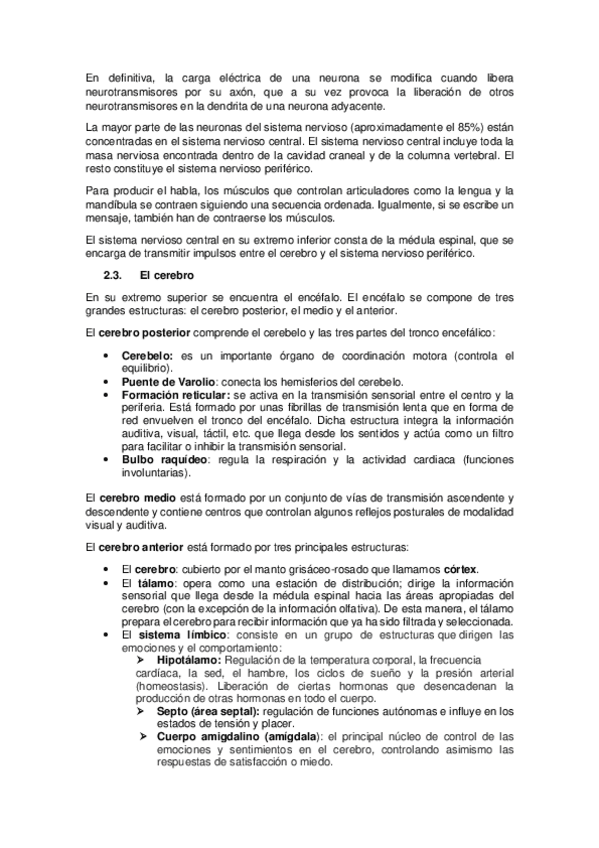 En definitiva, la carga eléctrica de una neurona se modifica cuando libera neurotransmisores por su axón, que a su vez provoca la liberación de otros neurotransmisores en la dendrita de una neurona adyacente.

La mayor parte de las neuronas del sistema nervioso (aproximadamente el 85%) están concentradas en el sistema nervioso central. El sistema nervioso central incluye toda la masa nerviosa encontrada dentro de la cavidad craneal y de la columna vertebral. El resto constituye el sistema nervioso periférico.

Para producir el habla, los músculos que controlan articuladores como la lengua y la mandíbula se contraen siguiendo una secuencia ordenada. Igualmente, si se escribe un mensaje, también han de contraerse los músculos.

El sistema nervioso central en su extremo inferior consta de la médula espinal, que se encarga de transmitir impulsos entre el cerebro y el sistema nervioso periférico.

2.3. El cerebro

En su extremo superior se encuentra el encéfalo. El encéfalo se compone de tres grandes estructuras: el cerebro posterior, el medio y el anterior.

El cerebro posterior comprende el cerebelo y las tres partes del tronco encefálico:

• Cerebelo: es un importante órgano de coordinación motora (controla el equilibrio).
• Puente de Varolio: conecta los hemisferios del cerebelo.
• Formación reticular: se activa en la transmisión sensorial entre el centro y la periferia. Está formado por unas fibrillas de transmisión lenta que en forma de red envuelven el tronco del encéfalo. Dicha estructura integra la información auditiva, visual, táctil, etc. que llega desde los sentidos y actúa como un filtro para facilitar o inhibir la transmisión sensorial.
• Bulbo raquídeo: regula la respiración y la actividad cardiaca (funciones involuntarias).

El cerebro medio está formado por un conjunto de vías de transmisión ascendente y descendente y contiene centros que controlan algunos reflejos posturales de modalidad visual y auditiva.

El cerebro anterior está formado por tres principales estructuras:

• El cerebro: cubierto por el manto grisáceo-rosado que llamamos córtex.
• El tálamo: opera como una estación de distribución; dirige la información sensorial que llega desde la médula espinal hacia las áreas apropiadas del cerebro (con la excepción de la información olfativa). De esta manera, el tálamo prepara el cerebro para recibir información que ya ha sido filtrada y seleccionada.
• El sistema límbico: consiste en un grupo de estructuras que dirigen las emociones y el comportamiento:
➢ Hipotálamo: Regulación de la temperatura corporal, la frecuencia cardíaca, la sed, el hambre, los ciclos de sueño y la presión arterial (homeostasis). Liberación de ciertas hormonas que desencadenan la producción de otras hormonas en todo el cuerpo.
➢ Septo (área septal): regulación de funciones autónomas e influye en los estados de tensión y placer.
➢ Cuerpo amigdalino (amígdala): el principal núcleo de control de las emociones y sentimientos en el cerebro, controlando asimismo las respuestas de satisfacción o miedo.